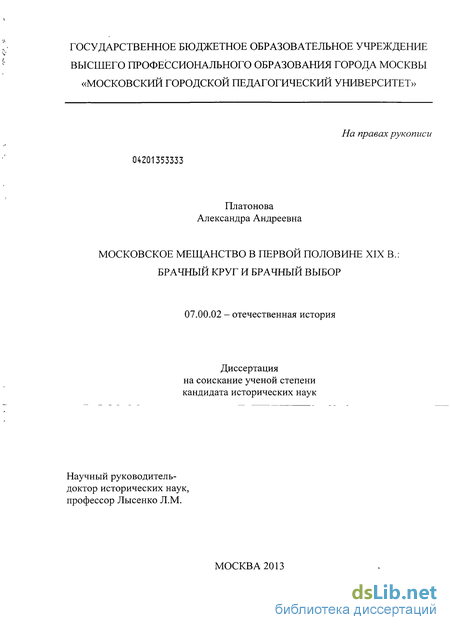 ГОСУДАРСТВЕННОЕ БЮДЖЕТНОЕ ОБРАЗОВАТЕЛЬНОЕ УЧРЕЖДЕНИЕ ВЫСШЕГО ПРОФЕССИОНАЛЬНОГО ОБРАЗОВАНИЯ ГОРОДА МОСКВЫ «МОСКОВСКИЙ ГОРОДСКОЙ ПЕДАГОГИЧЕСКИЙ УНИВЕРСИТЕТ»

На правах рукописи

04201353333

Платонова
Александра Андреевна

МОСКОВСКОЕ МЕЩАНСТВО В ПЕРВОЙ ПОЛОВИНЕ XIX В.:
БРАЧНЫЙ КРУГ И БРАЧНЫЙ ВЫБОР

07.00.02 – отечественная история

Диссертация
на соискание ученой степени
кандидата исторических наук

Научный руководитель-
доктор исторических наук,
профессор Лысенко Л.М.

МОСКВА 2013

dsLib.net
библиотека диссертаций